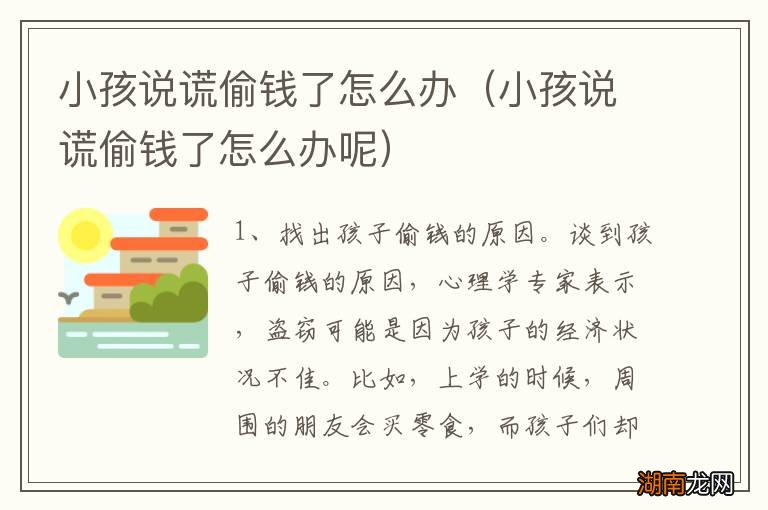 小孩说谎偷钱了怎么办（小孩说谎偷钱了怎么办呢）

1、找出孩子偷钱的原因。谈到孩子偷钱的原因，心理学专家表示，盗窃可能是因为孩子的经济状况不佳。比如，上学的时候，周围的朋友会买零食，而孩子们却

湖南龙网